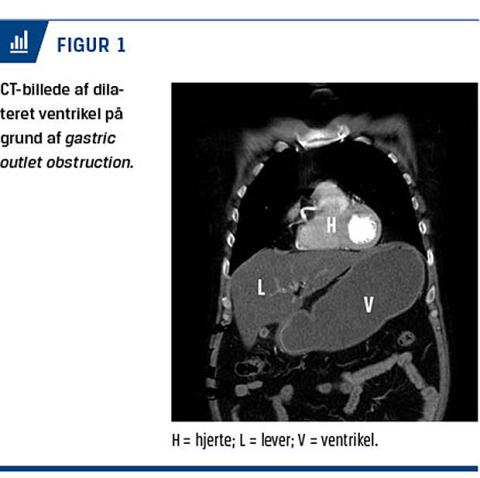 FIGUR 1

CT-billede af dilateret ventrikel på grund af gastric outlet obstruction.

H

L

V

H = hjerte; L = lever; V = ventrikel.